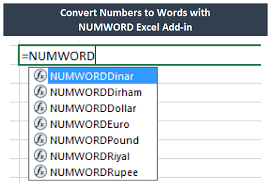 Convert Numbers to Words with
NUMWORD Excel Add-in

=NUMWORD

NUMWORDDinar
NUMWORDDirham
NUMWORDDollar
NUMWORDEuro
NUMWORDPound
NUMWORDRiyal
NUMWORDRupee